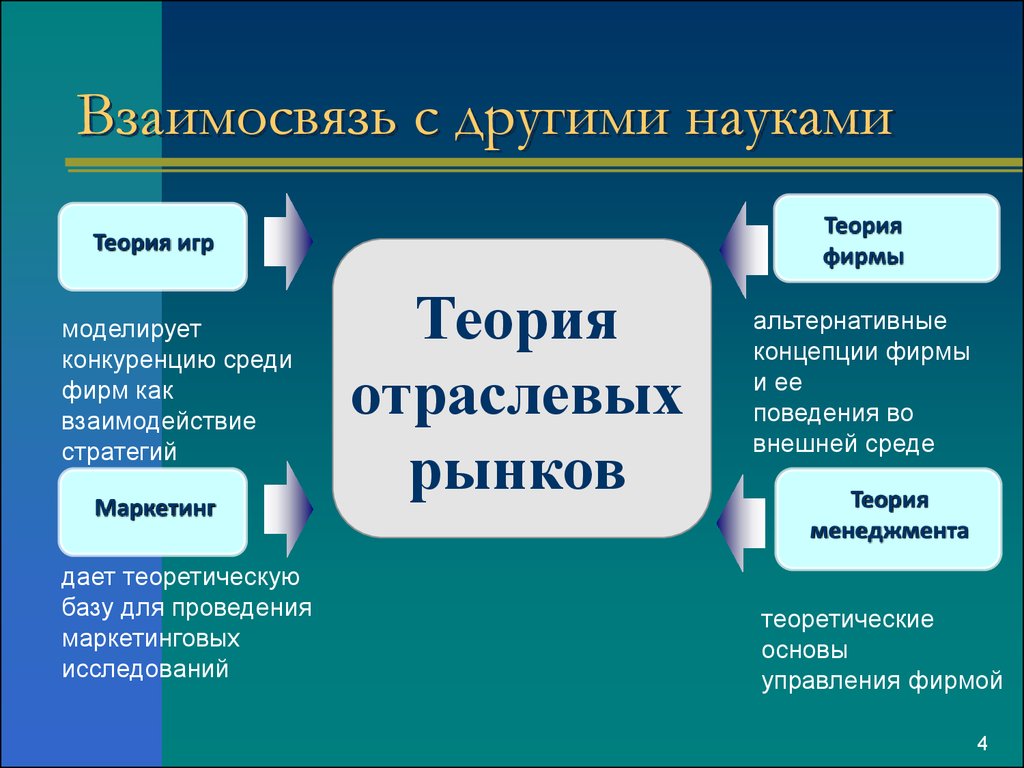 Взаимосвязь с другими науками

Теория игр

моделирует конкуренцию среди фирм как взаимодействие стратегий

Маркетинг

дает теоретическую базу для проведения маркетинговых исследований

Теория отраслевых рынков

Теория фирмы

альтернативные концепции фирмы и ее поведения во внешней среде

Теория менеджмента

теоретические основы управления фирмой

4